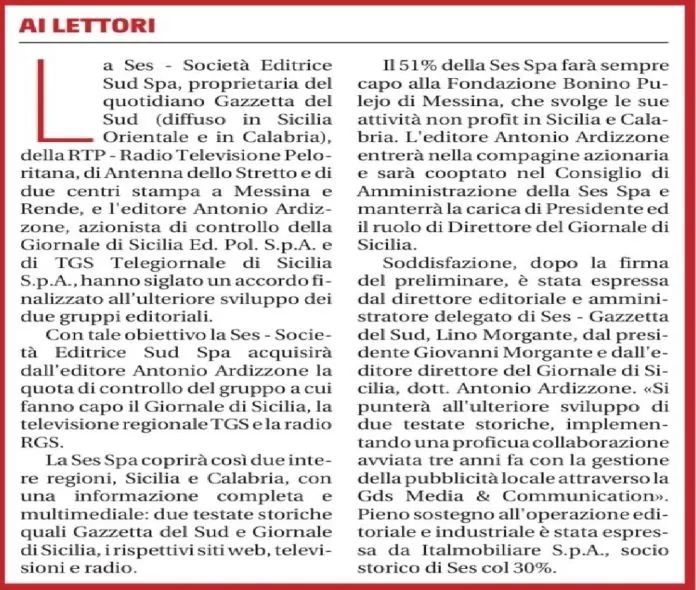 AI LETTORI

La Ses - Società Editrice Sud Spa, proprietaria del quotidiano Gazzetta del Sud (diffuso in Sicilia Orientale e in Calabria), della RTP - Radio Televisione Peloritana, di Antenna dello Stretto e di due centri stampa a Messina e Rende, e l'editore Antonio Ardizzone, azionista di controllo della Giornale di Sicilia Ed. Pol. S.p.A. e di TGS Telegiornale di Sicilia S.p.A., hanno siglato un accordo finalizzato all'ulteriore sviluppo dei due gruppi editoriali.

Con tale obiettivo la Ses - Società Editrice Sud Spa acquisirà dall'editore Antonio Ardizzone la quota di controllo del gruppo a cui fanno capo il Giornale di Sicilia, la televisione regionale TGS e la radio RGS.

La Ses Spa coprirà così due intere regioni, Sicilia e Calabria, con una informazione completa e multimediale: due testate storiche quali Gazzetta del Sud e Giornale di Sicilia, i rispettivi siti web, televisioni e radio.

Il 51% della Ses Spa farà sempre capo alla Fondazione Bonino Pulejo di Messina, che svolge le sue attività non profit in Sicilia e Calabria. L'editore Antonio Ardizzone entrerà nella compagine azionaria e sarà cooptato nel Consiglio di Amministrazione della Ses Spa e manterrà la carica di Presidente ed il ruolo di Direttore del Giornale di Sicilia.

Soddisfazione, dopo la firma del preliminare, è stata espressa dal direttore editoriale e amministratore delegato di Ses - Gazzetta del Sud, Lino Morgante, dal presidente Giovanni Morgante e dall'editore direttore del Giornale di Sicilia, dott. Antonio Ardizzone. «Si punterà all'ulteriore sviluppo di due testate storiche, implementando una proficua collaborazione avviata tre anni fa con la gestione della pubblicità locale attraverso la Gds Media & Communication». Pieno sostegno all'operazione editoriale e industriale è stata espressa da Italmobiliare S.p.A., socio storico di Ses col 30%.